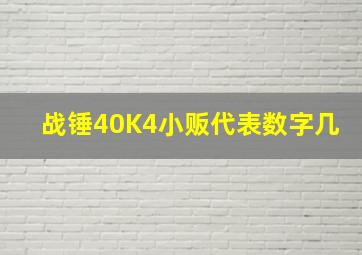 战锤40K4小贩代表数字几